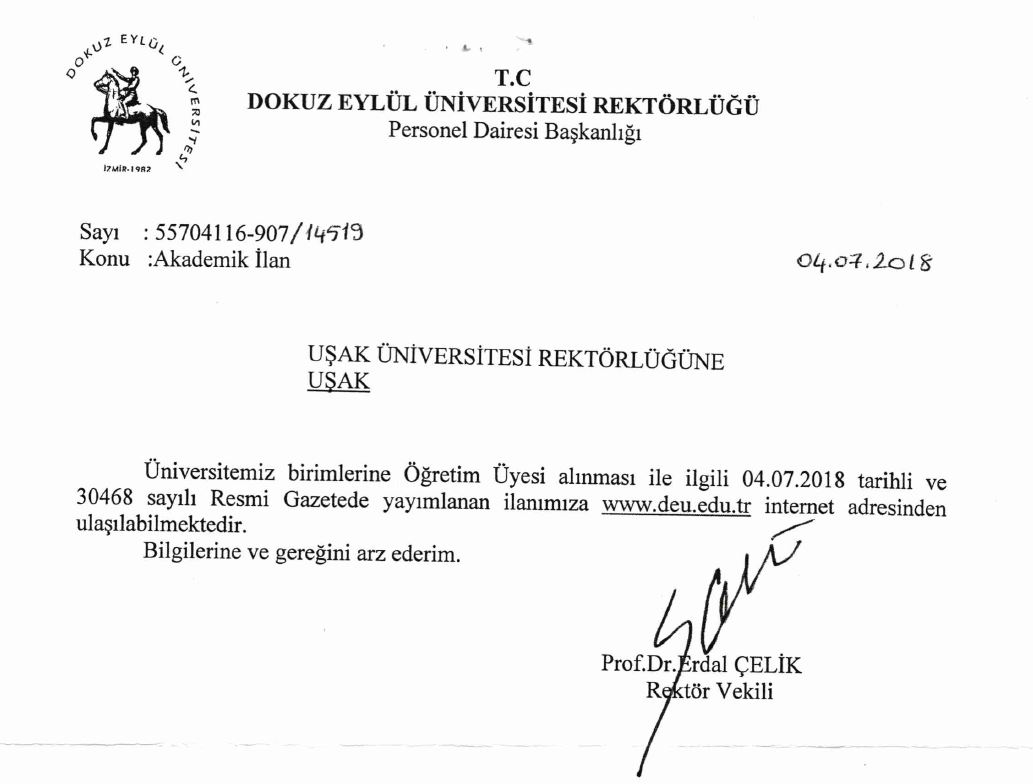 DOKUZ EYLÜL ÜNİVERSİTESİ
İZMİR-1982

T.C
DOKUZ EYLÜL ÜNİVERSİTESİ REKTÖRLÜĞÜ
Personel Dairesi Başkanlığı

Sayı : 55704116-907/14519
Konu :Akademik İlan

04.07.2018

UŞAK ÜNİVERSİTESİ REKTÖRLÜĞÜNE
UŞAK

Üniversitemiz birimlerine Öğretim Üyesi alınması ile ilgili 04.07.2018 tarihli ve 30468 sayılı Resmi Gazetede yayımlanan ilanımıza www.deu.edu.tr internet adresinden ulaşılabilmektedir.

Bilgilerine ve gereğini arz ederim.

Prof.Dr.Erdal ÇELİK
Rektör Vekili